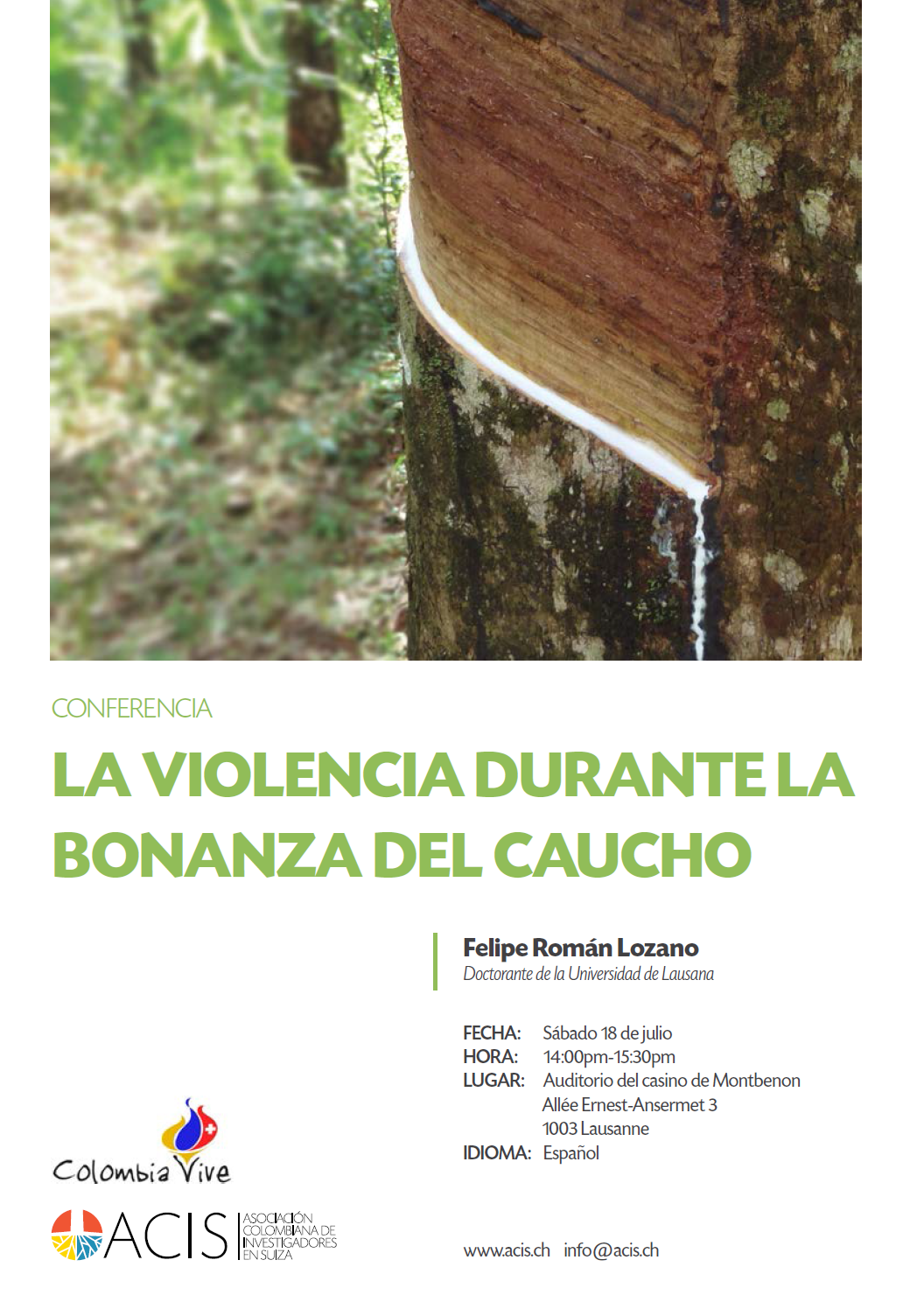 CONFERENCIA

LA VIOLENCIA DURANTE LA BONANZA DEL CAUCHO

Felipe Román Lozano
Doctorante de la Universidad de Lausana

FECHA: Sábado 18 de julio
HORA: 14:00pm-15:30pm
LUGAR: Auditorio del casino de Montbenon
Allée Ernest-Ansermet 3
1003 Lausanne
IDIOMA: Español

Colombia Vive

ACIS ASOCIACIÓN COLOMBIANA DE INVESTIGADORES EN SUIZA

www.acis.ch info@acis.ch